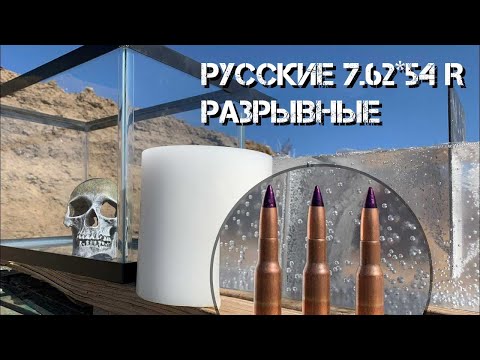 РУССКИЕ 7.62*54 R
РАЗРЫВНЫЕ